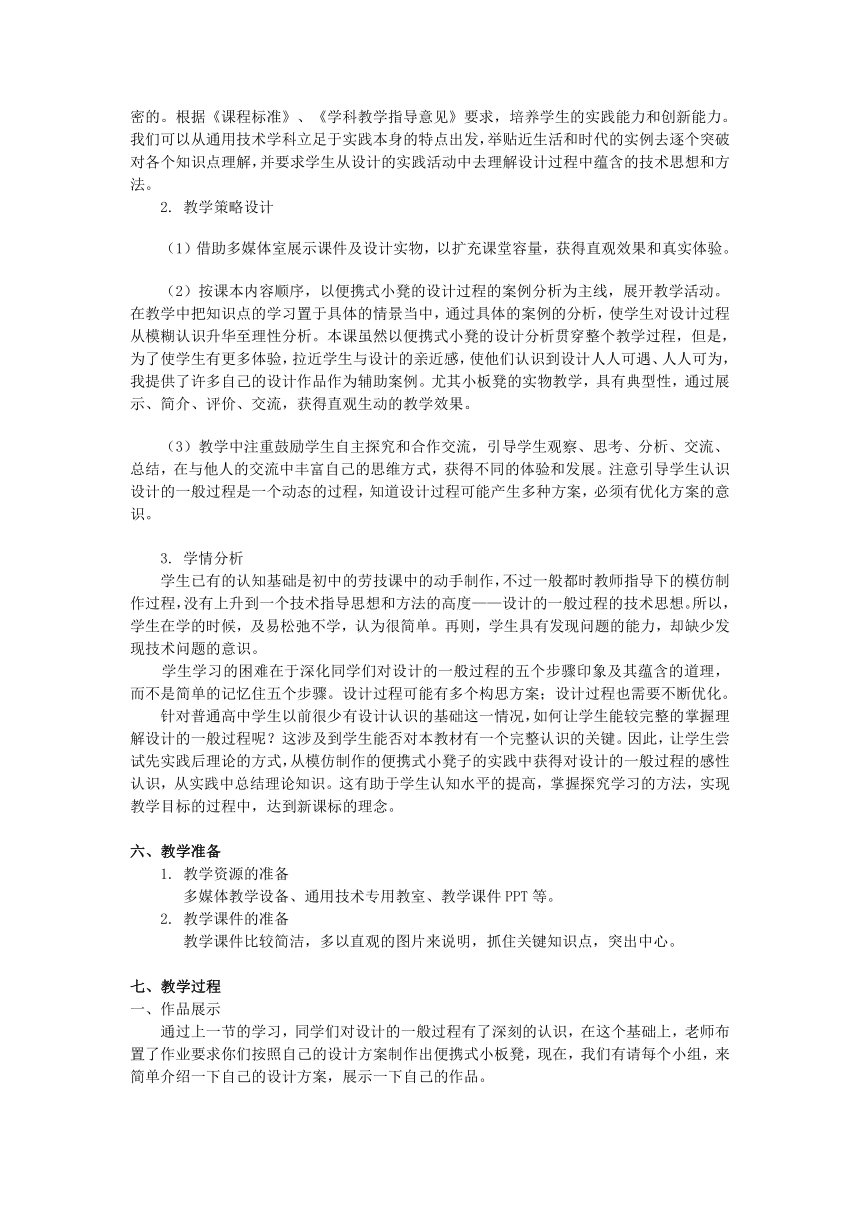 密的。根据《课程标准》、《学科教学指导意见》要求，培养学生的实践能力和创新能力。我们可以从通用技术学科立足于实践本身的特点出发，举贴近生活和时代的实例去逐个突破对各个知识点理解，并要求学生从设计的实践活动中去理解设计过程中蕴含的技术思想和方法。

2. 教学策略设计

（1）借助多媒体室展示课件及设计实物，以扩充课堂容量，获得直观效果和真实体验。

（2）按课本内容顺序，以便携式小凳的设计过程的案例分析为主线，展开教学活动。在教学中把知识点的学习置于具体的情景当中，通过具体的案例的分析，使学生对设计过程从模糊认识升华至理性分析。本课虽然以便携式小凳的设计分析贯穿整个教学过程，但是，为了使学生有更多体验，拉近学生与设计的亲近感，使他们认识到设计人人可遇、人人可为，我提供了许多自己的设计作品作为辅助案例。尤其小板凳的实物教学，具有典型性，通过展示、简介、评价、交流，获得直观生动的教学效果。

（3）教学中注重鼓励学生自主探究和合作交流，引导学生观察、思考、分析、交流、总结，在与他人的交流中丰富自己的思维方式，获得不同的体验和发展。注意引导学生认识设计的一般过程是一个动态的过程，知道设计过程可能产生多种方案，必须有优化方案的意识。

3. 学情分析

学生已有的认知基础是初中的劳技课中的动手制作，不过一般都时教师指导下的模仿制作过程，没有上升到一个技术指导思想和方法的高度——设计的一般过程的技术思想。所以，学生在学的时候，及易松弛不学，认为很简单。再则，学生具有发现问题的能力，却缺少发现技术问题的意识。

学生学习的困难在于深化同学们对设计的一般过程的五个步骤印象及其蕴含的道理，而不是简单的记忆住五个步骤。设计过程可能有多个构思方案；设计过程也需要不断优化。

针对普通高中学生以前很少有设计认识的基础这一情况，如何让学生能较完整的掌握理解设计的一般过程呢？这涉及到学生能否对本教材有一个完整认识的关键。因此，让学生尝试先实践后理论的方式，从模仿制作的便携式小凳子的实践中获得对设计的一般过程的感性认识，从实践中总结理论知识。这有助于学生认知水平的提高，掌握探究学习的方法，实现教学目标的过程中，达到新课标的理念。

六、教学准备

1. 教学资源的准备

多媒体教学设备、通用技术专用教室、教学课件 PPT 等。

2. 教学课件的准备

教学课件比较简洁，多以直观的图片来说明，抓住关键知识点，突出中心。

七、教学过程

一、作品展示

通过上一节的学习，同学们对设计的一般过程有了深刻的认识，在这个基础上，老师布置了作业要求你们按照自己的设计方案制作出便携式小板凳，现在，我们有请每个小组，来简单介绍一下自己的设计方案，展示一下自己的作品。